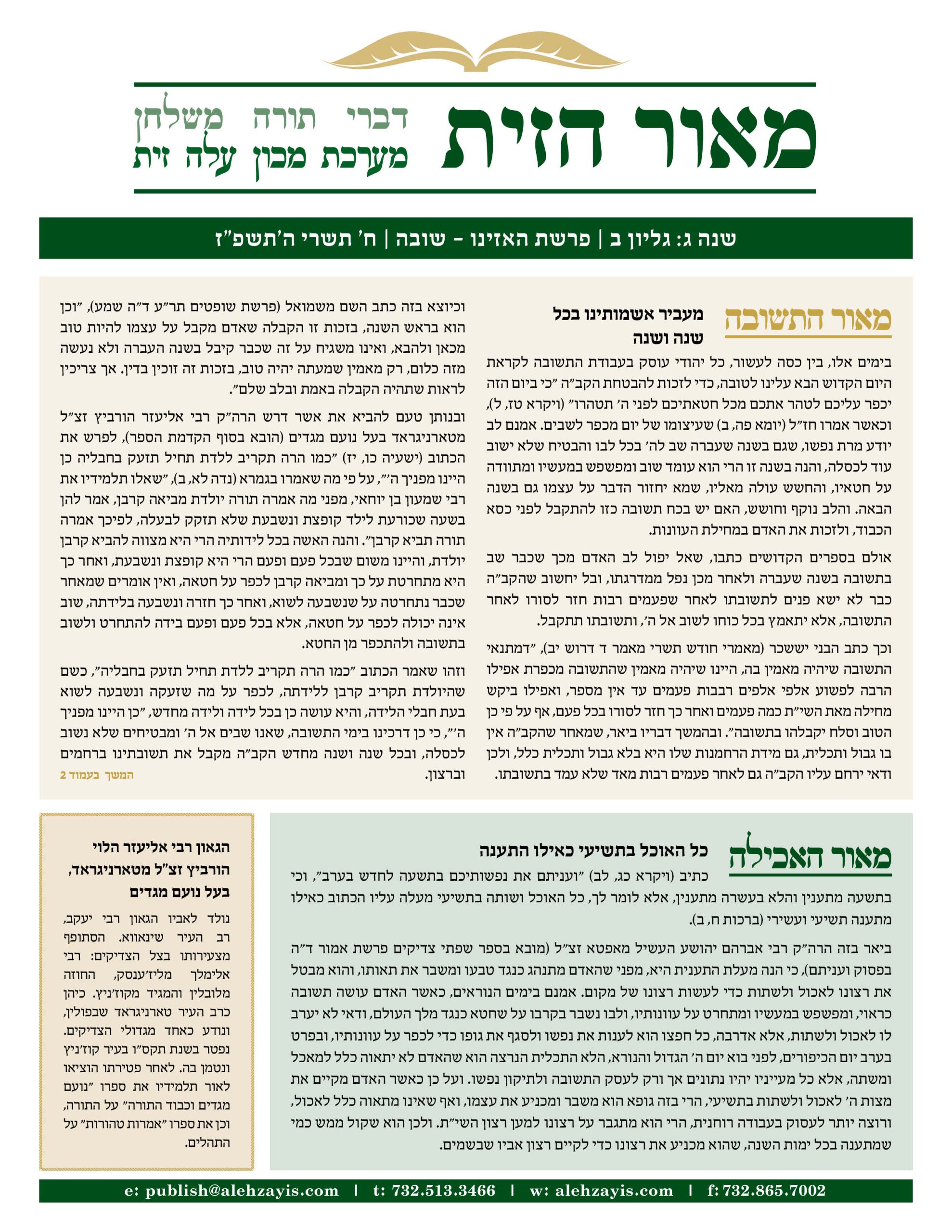 מאור הזית

דברי תורה משלחן
מערכת מכון עלה זית

שנה ג: גליון ב | פרשת האזינו - שובה | ח' תשרי ה'תשפ"ז

מאור התשובה

מעביר אשמותינו בכל שנה ושנה

בימים אלו, בין כסה לעשור, כל יהודי עוסק בעבודת התשובה לקראת היום הקדוש הבא עלינו לטובה, כדי לזכות להבטחת הקב"ה "כי ביום הזה יכפר עליכם לטהר אתכם מכל חטאתיכם לפני ה' תטהרו" (ויקרא טז, ל), וכאשר אמרו חז"ל (יומא פה, ב) שעיצומו של יום מכפר לשבים. אמנם לב יודע מרת נפשו, שגם בשנה שעברה שב לה' בכל לבו והבטיח שלא ישוב עוד לכסלה, והנה בשנה זו הרי הוא עומד שוב ומפשפש במעשיו ומתוודה על חטאיו, והחשש עולה מאליו, שמא יחזור הדבר על עצמו גם בשנה הבאה. והלב נוקף וחושש, האם יש בכח תשובה כזו להתקבל לפני כסא הכבוד, ולזכות את האדם במחילת העוונות.

אולם בספרים הקדושים כתבו, שאל יפול לב האדם מכך שכבר שב בתשובה בשנה שעברה ולאחר מכן נפל ממדרגתו, ובל יחשוב שהקב"ה כבר לא ישא פנים לתשובתו לאחר שפעמים רבות חזר לסורו לאחר התשובה, אלא יתאמץ בכל כוחו לשוב אל ה', ותשובתו תתקבל.

וכך כתב הבני יששכר (מאמרי חודש תשרי מאמר ד דרוש יב), "דמתנאי התשובה שיהיה מאמין בה, היינו שיהיה מאמין שהתשובה מכפרת אפילו הרבה לפשוע אלפי אלפים רבבות פעמים עד אין מספר, ואפילו ביקש מחילה מאת השי"ת כמה פעמים ואחר כך חזר לסורו בכל פעם, אף על פי כן הטוב וסלח יקבלהו בתשובה". ובהמשך דבריו ביאר, שמאחר שהקב"ה אין בו גבול ותכלית, גם מידת הרחמנות שלו היא בלא גבול ותכלית כלל, ולכן ודאי ירחם עליו הקב"ה גם לאחר פעמים רבות מאד שלא עמד בתשובתו.

וכיוצא בזה כתב השם משמואל (פרשת שופטים תר"ע ד"ה שמע), "וכן הוא בראש השנה, בזכות זו הקבלה שאדם מקבל על עצמו להיות טוב מכאן ולהבא, ואינו משגיח על זה שכבר קיבל בשנה העברה ולא נעשה מזה כלום, רק מאמין שמעתה יהיה טוב, בזכות זה זוכין בדין. אך צריכין לראות שתהיה הקבלה באמת ובלב שלם".

ובנותן טעם להביא את אשר דרש הרה"ק רבי אליעזר הורביץ זצ"ל מטארניגראד בעל נועם מגדים (הובא בסוף הקדמת הספר), לפרש את הכתוב (ישעיה כו, יז) "כמו הרה תקריב ללדת תחיל תזעק בחבליה כן היינו מפניך ה'", על פי מה שאמרו בגמרא (נדה לא, ב), "שאלו תלמידיו את רבי שמעון בן יוחאי, מפני מה אמרה תורה יולדת מביאה קרבן, אמר להן בשעה שכורעת לילד קופצת ונשבעת שלא תזקק לבעלה, לפיכך אמרה תורה תביא קרבן". והנה האשה בכל לידותיה הרי היא מצווה להביא קרבן יולדת, והיינו משום שבכל פעם ופעם הרי היא קופצת ונשבעת, ואחר כך היא מתחרטת על כך ומביאה קרבן לכפר על חטאה, ואין אומרים שמאחר שכבר נתחרטה על שנשבעה לשוא, ואחר כך חזרה ונשבעה בלידתה, שוב אינה יכולה לכפר על חטאה, אלא בכל פעם ופעם בידה להתחרט ולשוב בתשובה ולהתכפר מן החטא.

וזהו שאמר הכתוב "כמו הרה תקריב ללדת תחיל תזעק בחבליה", כשם שהיולדת תקריב קרבן ללידתה, לכפר על מה שזעקה ונשבעה לשוא בעת חבלי הלידה, והיא עושה כן בכל לידה ולידה מחדש, "כן היינו מפניך ה'", כי כן דרכינו בימי התשובה, שאנו שבים אל ה' ומבטיחים שלא נשוב לכסלה, ובכל שנה ושנה מחדש הקב"ה מקבל את תשובתינו ברחמים וברצון.

המשך בעמוד 2

מאור האכילה

כל האוכל בתשיעי כאילו התענה

כתיב (ויקרא כג, לב) "ועניתם את נפשותיכם בתשעה לחדש בערב", וכי בתשעה מתענין והלא בעשרה מתענין, אלא לומר לך, כל האוכל ושותה בתשיעי מעלה עליו הכתוב כאילו מתענה תשיעי ועשירי (ברכות ח, ב).

ביאר בזה הרה"ק רבי אברהם יהושע העשיל מאפטא זצ"ל (מובא בספר שפתי צדיקים פרשת אמור ד"ה בפסוק ועניתם), כי הנה מעלת התענית היא, מפני שהאדם מתנהג כנגד טבעו ומשבר את תאותו, והוא מבטל את רצונו לאכול ולשתות כדי לעשות רצונו של מקום. אמנם בימים הנוראים, כאשר האדם עושה תשובה כראוי, ומפשפש במעשיו ומתחרט על עוונותיו, ולבו נשבר בקרבו על שחטא כנגד מלך העולם, ודאי לא יערב לו לאכול ולשתות, אלא אדרבה, כל חפצו הוא לענות את נפשו ולסגף את גופו כדי לכפר על עוונותיו, ובפרט בערב יום הכיפורים, לפני בוא יום ה' הגדול והנורא, הלא התכלית הנרצה הוא שהאדם לא יתאוה כלל למאכל ומשתה, אלא כל מעייניו יהיו נתונים אך ורק לעסק התשובה ולתיקון נפשו. ועל כן כאשר האדם מקיים את מצות ה' לאכול ולשתות בתשיעי, הרי בזה גופא הוא משבר ומכניע את עצמו, ואף שאינו מתאוה כלל לאכול, ורוצה יותר לעסוק בעבודה רוחנית, הרי הוא מתגבר על רצונו למען רצון השי"ת. ולכן הוא שקול ממש כמי שמתענה בכל ימות השנה, שהוא מכניע את רצונו כדי לקיים רצון אביו שבשמים.

הגאון רבי אליעזר הלוי הורביץ זצ"ל מטארניגראד, בעל נועם מגדים

נולד לאביו הגאון רבי יעקב, רב העיר שינאווא. הסתופף מצעירותו בצל הצדיקים: רבי אלימלך מליז'ענסק, החוזה מלובלין והמגיד מקוז'ניץ. כיהן כרב העיר טארניגראד שבפולין, ונודע כאחד מגדולי הצדיקים. נפטר בשנת תקס"ו בעיר קוז'ניץ ונטמן בה. לאחר פטירתו הוציאו לאור תלמידיו את ספרו "נועם מגדים וכבוד התורה" על התורה, וכן את ספרו "אמרות טהורות" על התהלים.

e: publish@alehzayis.com | t: 732.513.3466 | w: alehzayis.com | f: 732.865.7002